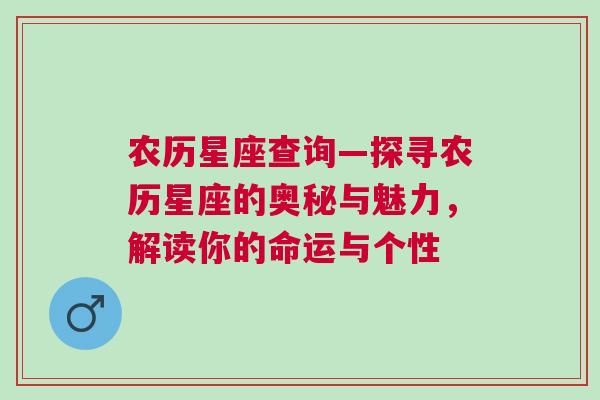 农历星座查询—探寻农历星座的奥秘与魅力，解读你的命运与个性

♂